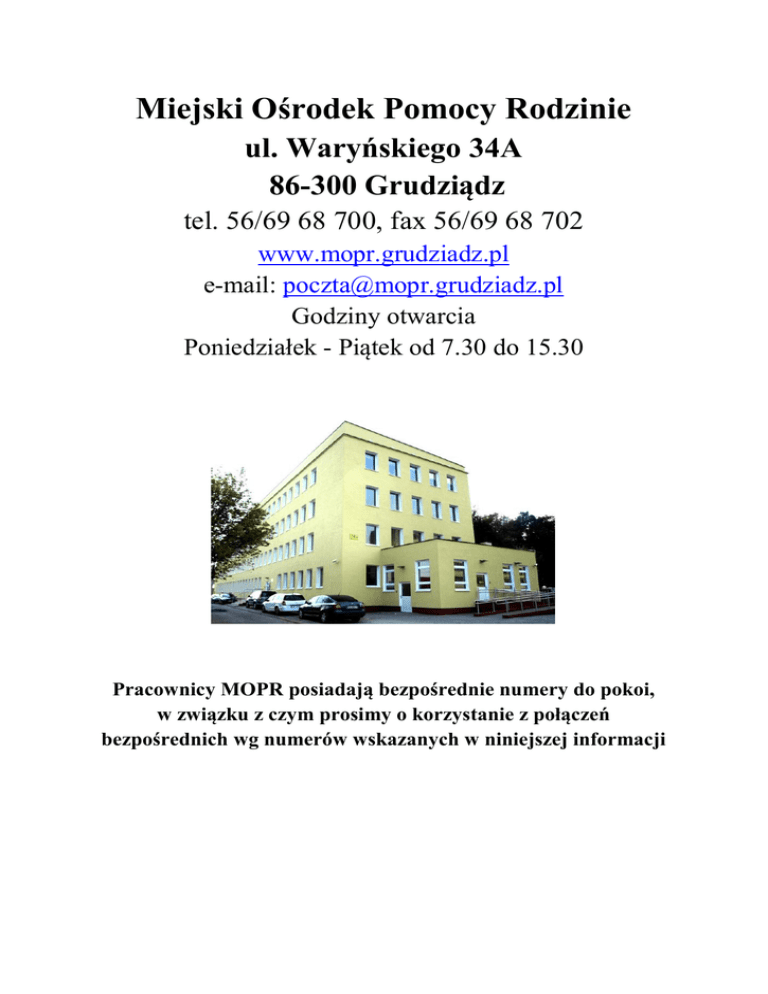 Miejski Ośrodek Pomocy Rodzinie
ul. Waryńskiego 34A
86-300 Grudziądz
tel. 56/69 68 700, fax 56/69 68 702
www.mopr.grudziadz.pl
e-mail: poczta@mopr.grudziadz.pl
Godziny otwarcia
Poniedziałek - Piątek od 7.30 do 15.30

Pracownicy MOPR posiadają bezpośrednie numery do pokoi, w związku z czym prosimy o korzystanie z połączeń bezpośrednich wg numerów wskazanych w niniejszej informacji